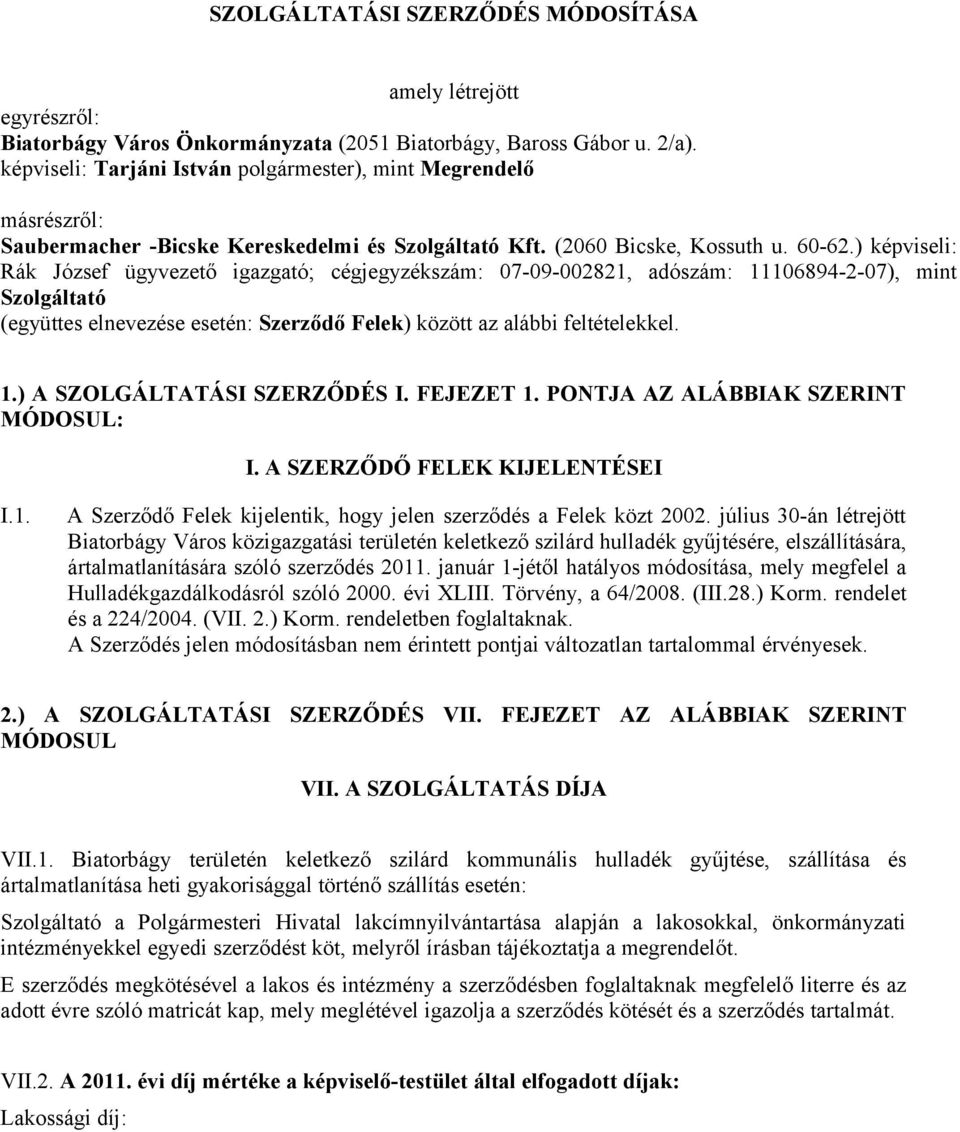 SZOLGÁLTATÁSI SZERZŐDÉS MÓDOSÍTÁSA

amely létrejött

egyrészről:
Biatorbágy Város Önkormányzata (2051 Biatorbágy, Baross Gábor u. 2/a).
képviseli: Tarjáni István polgármester), mint Megrendelő

másrészről:
Saubermacher -Bicske Kereskedelmi és Szolgáltató Kft. (2060 Bicske, Kossuth u. 60-62.) képviseli: Rák József ügyvezető igazgató; cégjegyzékszám: 07-09-002821, adószám: 11106894-2-07), mint Szolgáltató
(együttes elnevezése esetén: Szerződő Felek) között az alábbi feltételekkel.

1.) A SZOLGÁLTATÁSI SZERZŐDÉS I. FEJEZET 1. PONTJA AZ ALÁBBIAK SZERINT MÓDOSUL:

I. A SZERZŐDŐ FELEK KIJELENTÉSEI

I.1. A Szerződő Felek kijelentik, hogy jelen szerződés a Felek közt 2002. július 30-án létrejött Biatorbágy Város közigazgatási területén keletkező szilárd hulladék gyűjtésére, elszállítására, ártalmatlanítására szóló szerződés 2011. január 1-jétől hatályos módosítása, mely megfelel a Hulladékgazdálkodásról szóló 2000. évi XLIII. Törvény, a 64/2008. (III.28.) Korm. rendelet és a 224/2004. (VII. 2.) Korm. rendeletben foglaltaknak.
A Szerződés jelen módosításban nem érintett pontjai változatlan tartalommal érvényesek.

2.) A SZOLGÁLTATÁSI SZERZŐDÉS VII. FEJEZET AZ ALÁBBIAK SZERINT MÓDOSUL

VII. A SZOLGÁLTATÁS DÍJA

VII.1. Biatorbágy területén keletkező szilárd kommunális hulladék gyűjtése, szállítása és ártalmatlanítása heti gyakorisággal történő szállítás esetén:

Szolgáltató a Polgármesteri Hivatal lakcímnyilvántartása alapján a lakosokkal, önkormányzati intézményekkel egyedi szerződést köt, melyről írásban tájékoztatja a megrendelőt.

E szerződés megkötésével a lakos és intézmény a szerződésben foglaltaknak megfelelő literre és az adott évre szóló matricát kap, mely meglétével igazolja a szerződés kötését és a szerződés tartalmát.

VII.2. A 2011. évi díj mértéke a képviselő-testület által elfogadott díjak:
Lakossági díj: